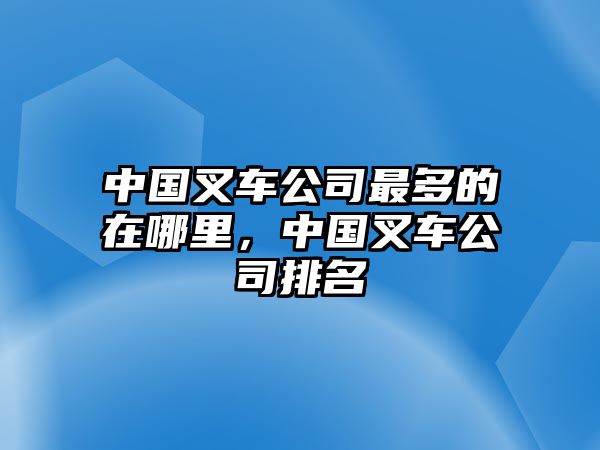 中国叉车公司最多的在哪里，中国叉车公司排名